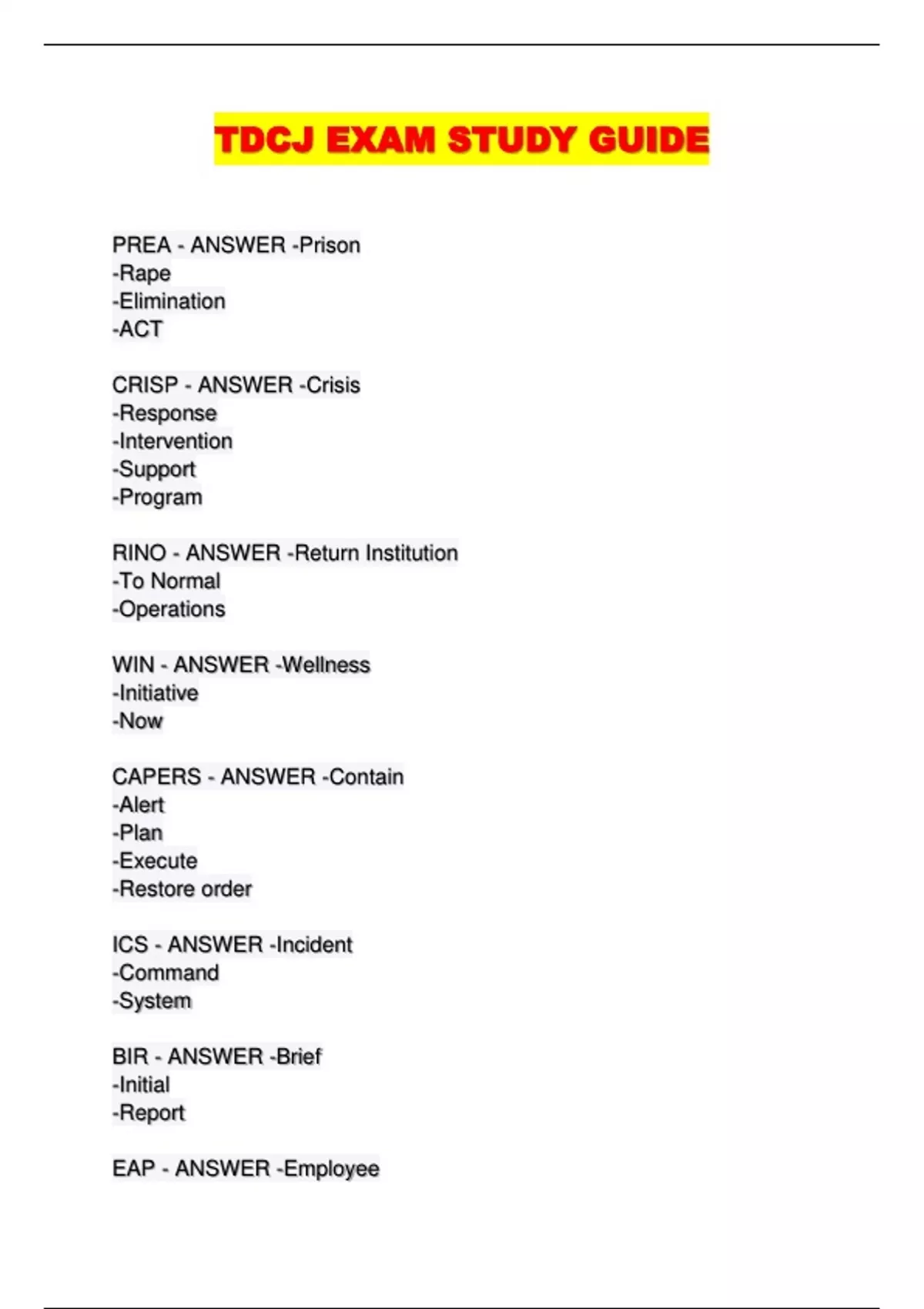 TDCJ EXAM STUDY GUIDE

PREA - ANSWER -Prison
-Rape
-Elimination
-ACT

CRISP - ANSWER -Crisis
-Response
-Intervention
-Support
-Program

RINO - ANSWER -Return Institution
-To Normal
-Operations

WIN - ANSWER -Wellness
-Initiative
-Now

CAPERS - ANSWER -Contain
-Alert
-Plan
-Execute
-Restore order

ICS - ANSWER -Incident
-Command
-System

BIR - ANSWER -Brief
-Initial
-Report

EAP - ANSWER -Employee